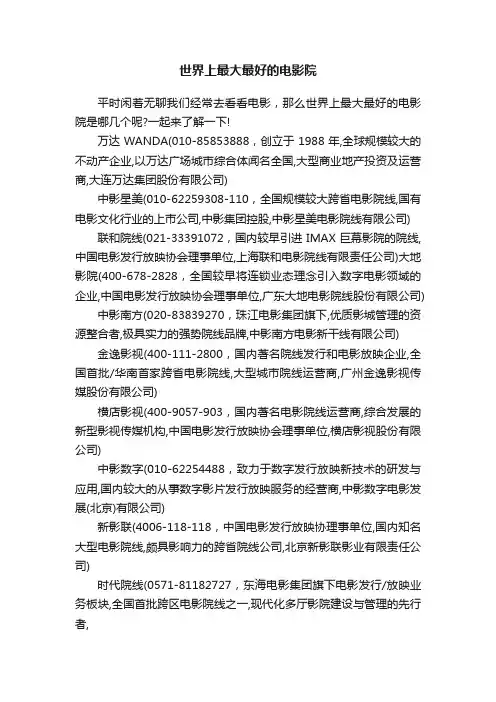 世界上最大最好的电影院

平时闲着无聊我们经常去看看电影，那么世界上最大最好的电影院是哪几个呢?一起来了解一下!

万达 WANDA(010-85853888，创立于 1988 年,全球规模较大的不动产企业,以万达广场城市综合体闻名全国,大型商业地产投资及运营商,大连万达集团股份有限公司)

中影星美(010-62259308-110，全国规模较大跨省电影院线,国有电影文化行业的上市公司,中影集团控股,中影星美电影院线有限公司)

联和院线(021-33391072，国内较早引进 IMAX 巨幕影院的院线,中国电影发行放映协会理事单位,上海联和电影院线有限责任公司)大地影院(400-678-2828，全国较早将连锁业态理念引入数字电影领域的企业,中国电影发行放映协会理事单位,广东大地电影院线股份有限公司)

中影南方(020-83839270，珠江电影集团旗下,优质影城管理的资源整合者,极具实力的强势院线品牌,中影南方电影新干线有限公司)

金逸影视(400-111-2800，国内著名院线发行和电影放映企业,全国首批/华南首家跨省电影院线,大型城市院线运营商,广州金逸影视传媒股份有限公司)

横店影视(400-9057-903，国内著名电影院线运营商,综合发展的新型影视传媒机构,中国电影发行放映协会理事单位,横店影视股份有限公司)

中影数字(010-62254488，致力于数字发行放映新技术的研发与应用,国内较大的从事数字影片发行放映服务的经营商,中影数字电影发展(北京)有限公司)

新影联(4006-118-118，中国电影发行放映协理事单位,国内知名大型电影院线,颇具影响力的跨省院线公司,北京新影联影业有限责任公司)

时代院线(0571-81182727，东海电影集团旗下电影发行/放映业务板块,全国首批跨区电影院线之一,现代化多厅影院建设与管理的先行者,